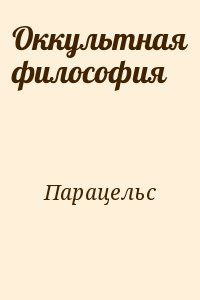 Оккультная философия

Парацельс